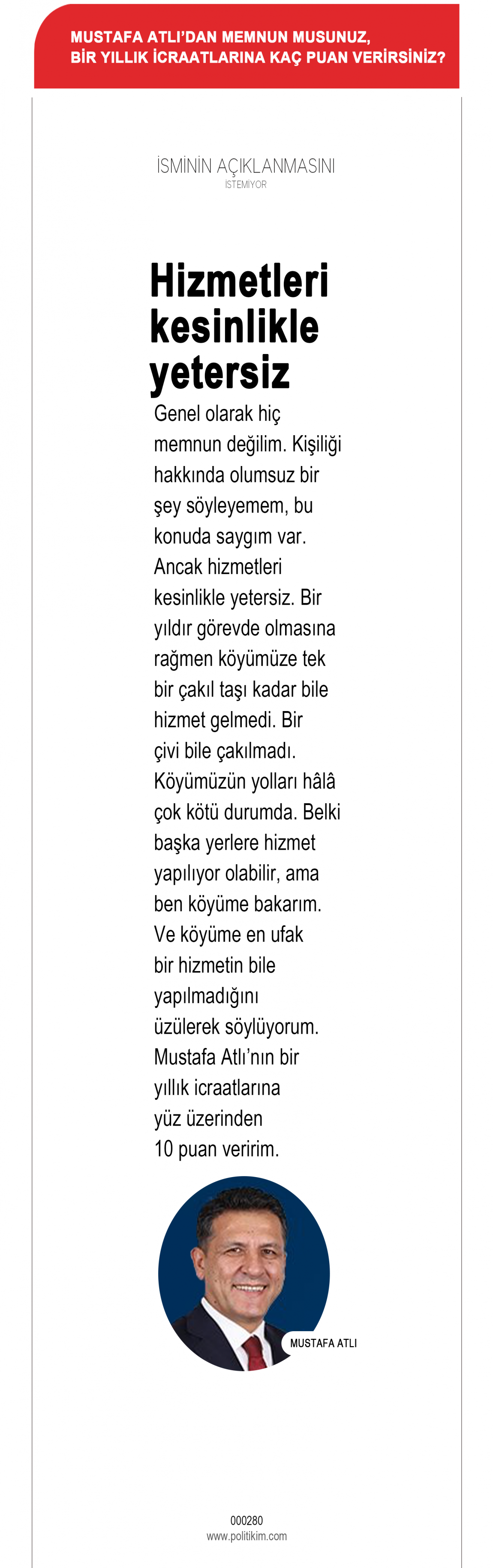 MUSTAFA ATLI'DAN MEMNUN MUSUNUZ,
BİR YILLIK İCRAATLARINA KAÇ PUAN VERİRSİNİZ?

İSMİNİN AÇIKLANMASINI
İSTEMİYOR

Hizmetleri kesinlikle yetersiz

Genel olarak hiç memnun değilim. Kişiliği hakkında olumsuz bir şey söyleyemem, bu konuda saygım var. Ancak hizmetleri kesinlikle yetersiz. Bir yıldır görevde olmasına rağmen köyümüze tek bir çakıl taşı kadar bile hizmet gelmedi. Bir çivi bile çakılmadı. Köyümüzün yolları hâlâ çok kötü durumda. Belki başka yerlere hizmet yapılıyor olabilir, ama ben köyüme bakarım. Ve köyüme en ufak bir hizmetin bile yapılmadığını üzülerek söylüyorum. Mustafa Atlı'nın bir yıllık icraatlarına yüz üzerinden 10 puan veririm.

MUSTAFA ATLI

000280
www.politikim.com